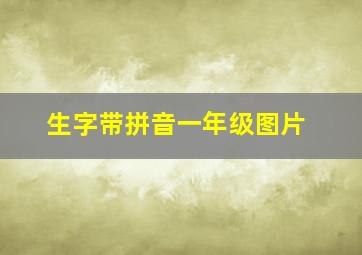 生字带拼音一年级图片